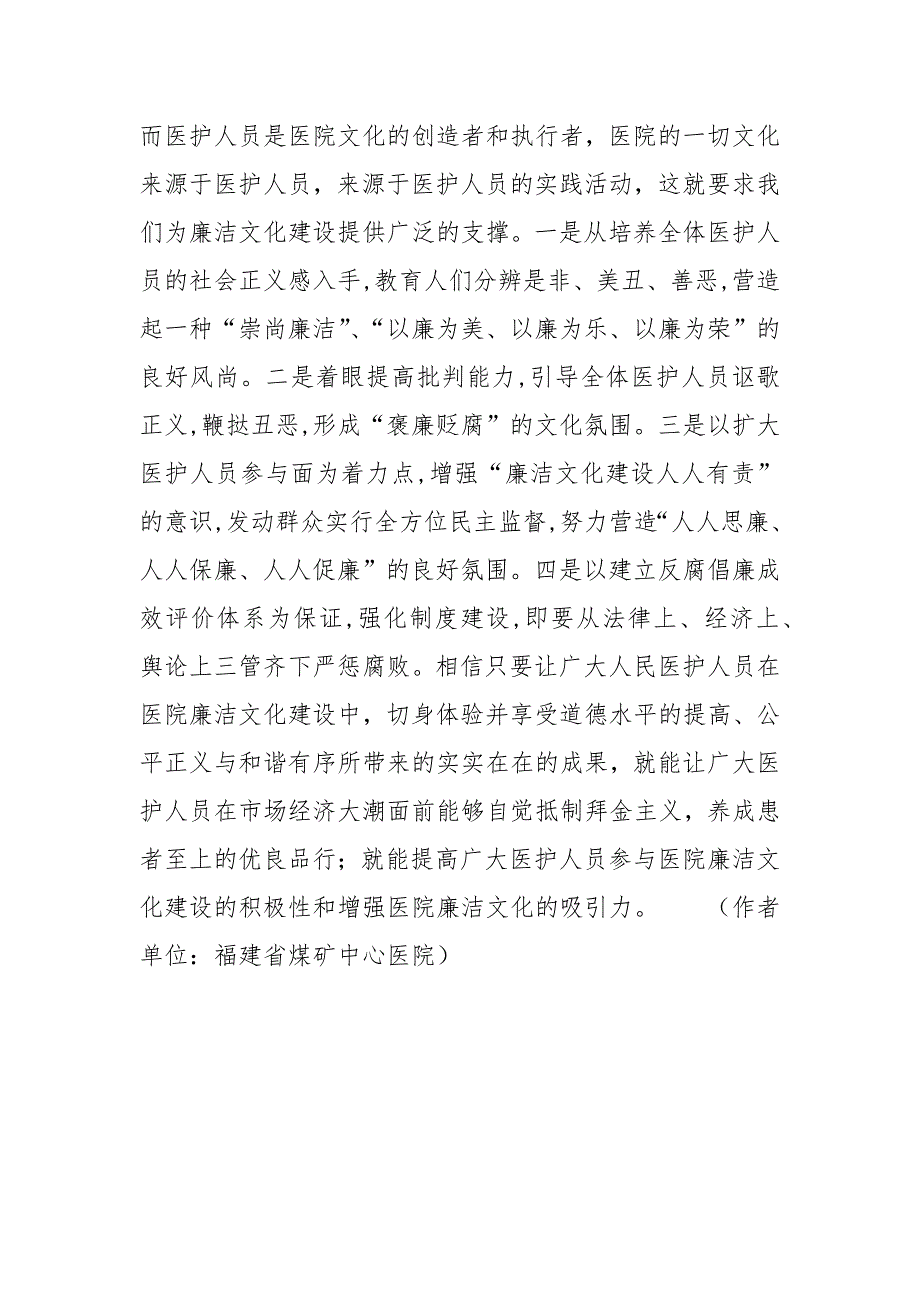 而医护人员是医院文化的创造者和执行者，医院的一切文化来源于医护人员，来源于医护人员的实践活动，这就要求我们为廉洁文化建设提供广泛的支撑。一是从培养全体医护人员的社会正义感入手,教育人们分辨是非、美丑、善恶,营造起一种“崇尚廉洁”、“以廉为美、以廉为乐、以廉为荣”的良好风尚。二是着眼提高批判能力,引导全体医护人员讴歌正义,鞭挞丑恶,形成“褒廉贬腐”的文化氛围。三是以扩大医护人员参与面为着力点,增强“廉洁文化建设人人有责”的意识,发动群众实行全方位民主监督,努力营造“人人思廉、人人保廉、人人促廉”的良好氛围。四是以建立反腐倡廉成效评价体系为保证,强化制度建设,即要从法律上、经济上、舆论上三管齐下严惩腐败。相信只要让广大人民医护人员在医院廉洁文化建设中，切身体验并享受道德水平的提高、公平正义与和谐有序所带来的实实在在的成果，就能让广大医护人员在市场经济大潮面前能够自觉抵制拜金主义，养成患者至上的优良品行；就能提高广大医护人员参与医院廉洁文化建设的积极性和增强医院廉洁文化的吸引力。 （作者单位：福建省煤矿中心医院）